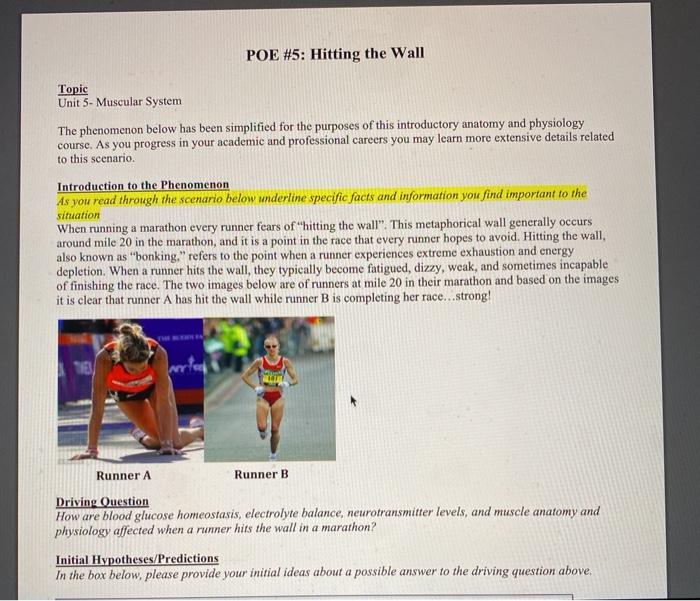 POE #5: Hitting the Wall

Topic
Unit 5- Muscular System

The phenomenon below has been simplified for the purposes of this introductory anatomy and physiology course. As you progress in your academic and professional careers you may learn more extensive details related to this scenario.

Introduction to the Phenomenon
As you read through the scenario below underline specific facts and information you find important to the situation
When running a marathon every runner fears of "hitting the wall". This metaphorical wall generally occurs around mile 20 in the marathon, and it is a point in the race that every runner hopes to avoid. Hitting the wall, also known as "bonking," refers to the point when a runner experiences extreme exhaustion and energy depletion. When a runner hits the wall, they typically become fatigued, dizzy, weak, and sometimes incapable of finishing the race. The two images below are of runners at mile 20 in their marathon and based on the images it is clear that runner A has hit the wall while runner B is completing her race...strong!

Runner A Runner B

Driving Question
How are blood glucose homeostasis, electrolyte balance, neurotransmitter levels, and muscle anatomy and physiology affected when a runner hits the wall in a marathon?

Initial Hypotheses/Predictions
In the box below, please provide your initial ideas about a possible answer to the driving question above.